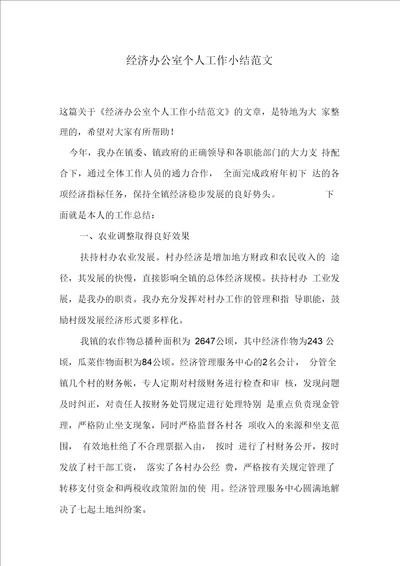 经济办公室个人工作小结范文

这篇关于《经济办公室个人工作小结范文》的文章，是特地为大 家整理的，希望对大家有所帮助！

今年，我办在镇委、镇政府的正确领导和各职能部门的大力支 持配合下，通过全体工作人员的通力合作， 全面完成政府年初下 达的各项经济指标任务，保持全镇经济稳步发展的良好势头。 下面就是本人的工作总结：

一、农业调整取得良好效果

扶持村办农业发展。村办经济是增加地方财政和农民收入的 途径，其发展的快慢，直接影响全镇的总体经济规模。扶持村办 工业发展，是我办的职责。我办充分发挥对村办工作的管理和指 导职能，鼓励村级发展经济形式要多样化。

我镇的农作物总播种面积为 2647公顷，其中经济作物为243 公顷，瓜菜作物面积为84公顷。经济管理服务中心的2名会计， 分管全镇几个村的财务帐，专人定期对村级财务进行检查和审 核，发现问题及时纠正，对责任人按财务处罚规定进行处理特别 是重点负责现金管理，严格防止坐支现象，同时严格监督各村各 项收入的来源和坐支范围， 有效地杜绝了不合理票据入由， 按时 进行了村财务公开，按时发放了村干部工资， 落实了各村办公经 费，严格按有关规定管理了转移支付资金和两税收政策附加的使 用。经济管理服务中心圆满地解决了七起土地纠纷案。